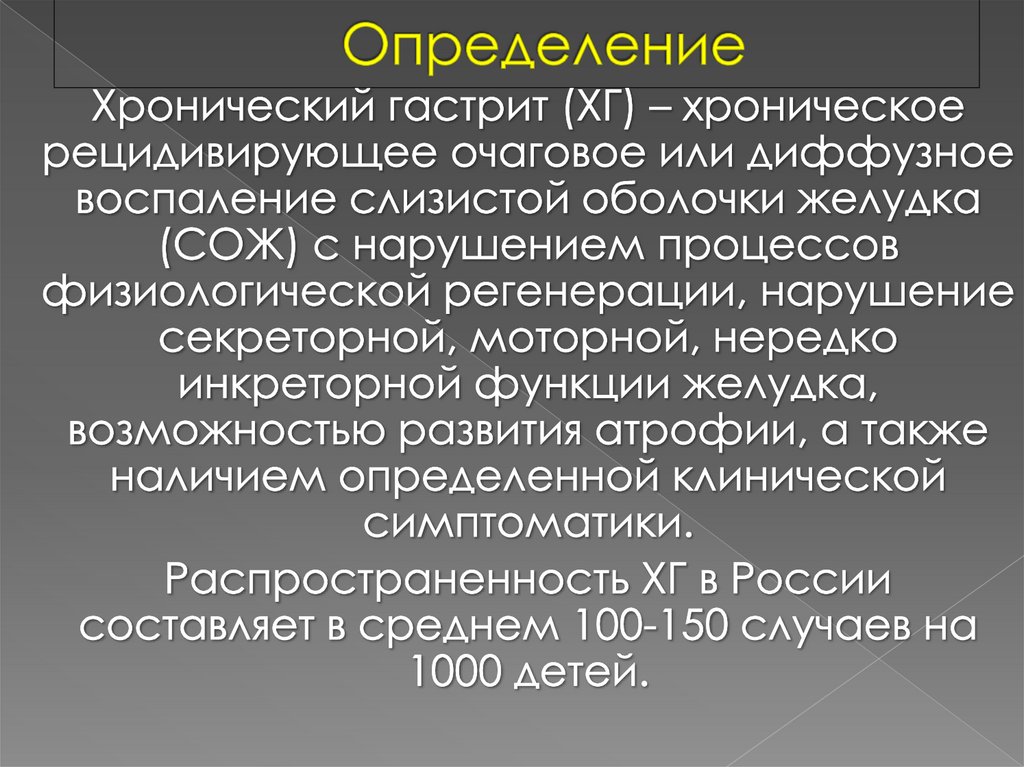 Определение

Хронический гастрит (ХГ) – хроническое рецидивирующее очаговое или диффузное воспаление слизистой оболочки желудка (СОЖ) с нарушением процессов физиологической регенерации, нарушение секреторной, моторной, нередко инкреторной функции желудка, возможностью развития атрофии, а также наличием определенной клинической симптоматики.

Распространенность ХГ в России составляет в среднем 100-150 случаев на 1000 детей.